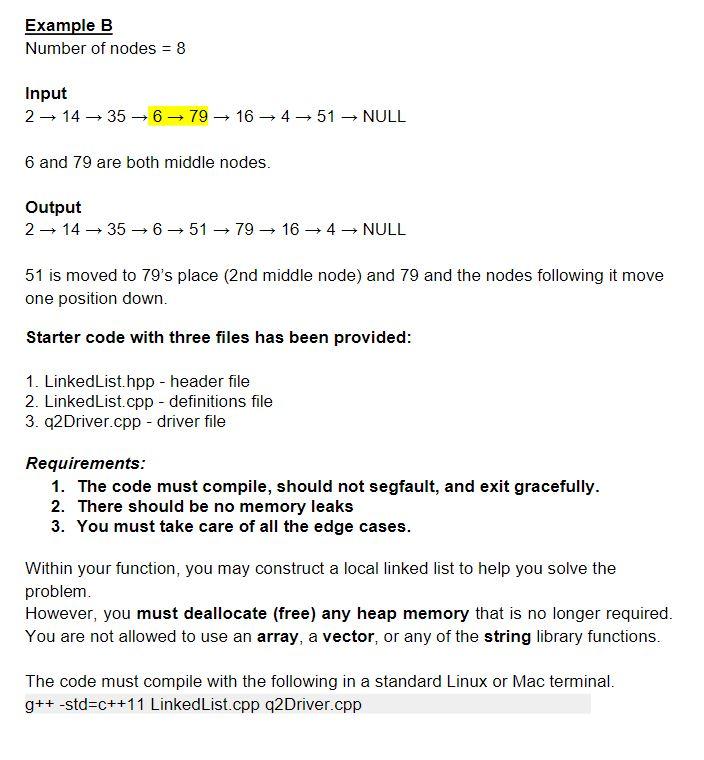 Example B
Number of nodes = 8

Input
2 → 14 → 35 → 6 → 79 → 16 → 4 → 51 → NULL

6 and 79 are both middle nodes.

Output
2 → 14 → 35 → 6 → 51 → 79 → 16 → 4 → NULL

51 is moved to 79's place (2nd middle node) and 79 and the nodes following it move one position down.

Starter code with three files has been provided:

1. LinkedList.hpp - header file
2. LinkedList.cpp - definitions file
3. q2Driver.cpp - driver file

Requirements:
1. The code must compile, should not segfault, and exit gracefully.
2. There should be no memory leaks
3. You must take care of all the edge cases.

Within your function, you may construct a local linked list to help you solve the problem.
However, you must deallocate (free) any heap memory that is no longer required.
You are not allowed to use an array, a vector, or any of the string library functions.

The code must compile with the following in a standard Linux or Mac terminal.
g++ -std=c++11 LinkedList.cpp q2Driver.cpp